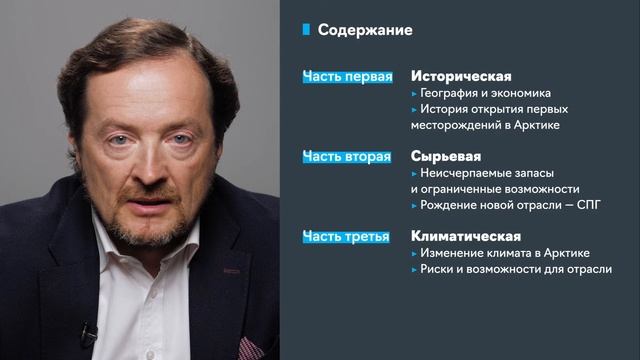 Содержание

Часть первая Историческая
▸ География и экономика
▸ История открытия первых месторождений в Арктике

Часть вторая Сырьевая
▸ Неисчерпаемые запасы и ограниченные возможности
▸ Рождение новой отрасли — СПГ

Часть третья Климатическая
▸ Изменение климата в Арктике
▸ Риски и возможности для отрасли